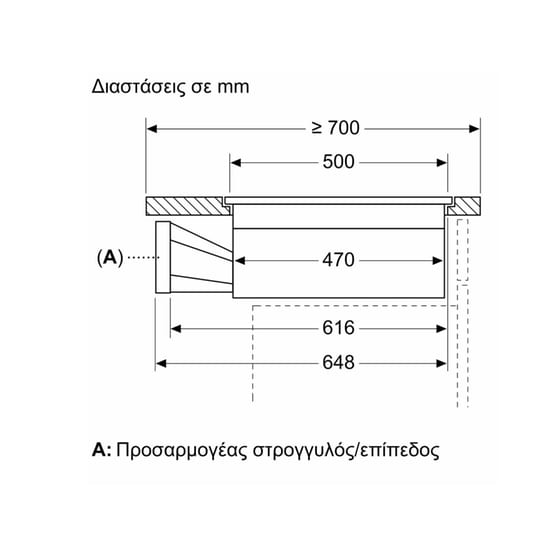 Διαστάσεις σε mm

≥ 700

500

(A)

470

616

648

A: Προσαρμογέας στρογγυλός/επίπεδος